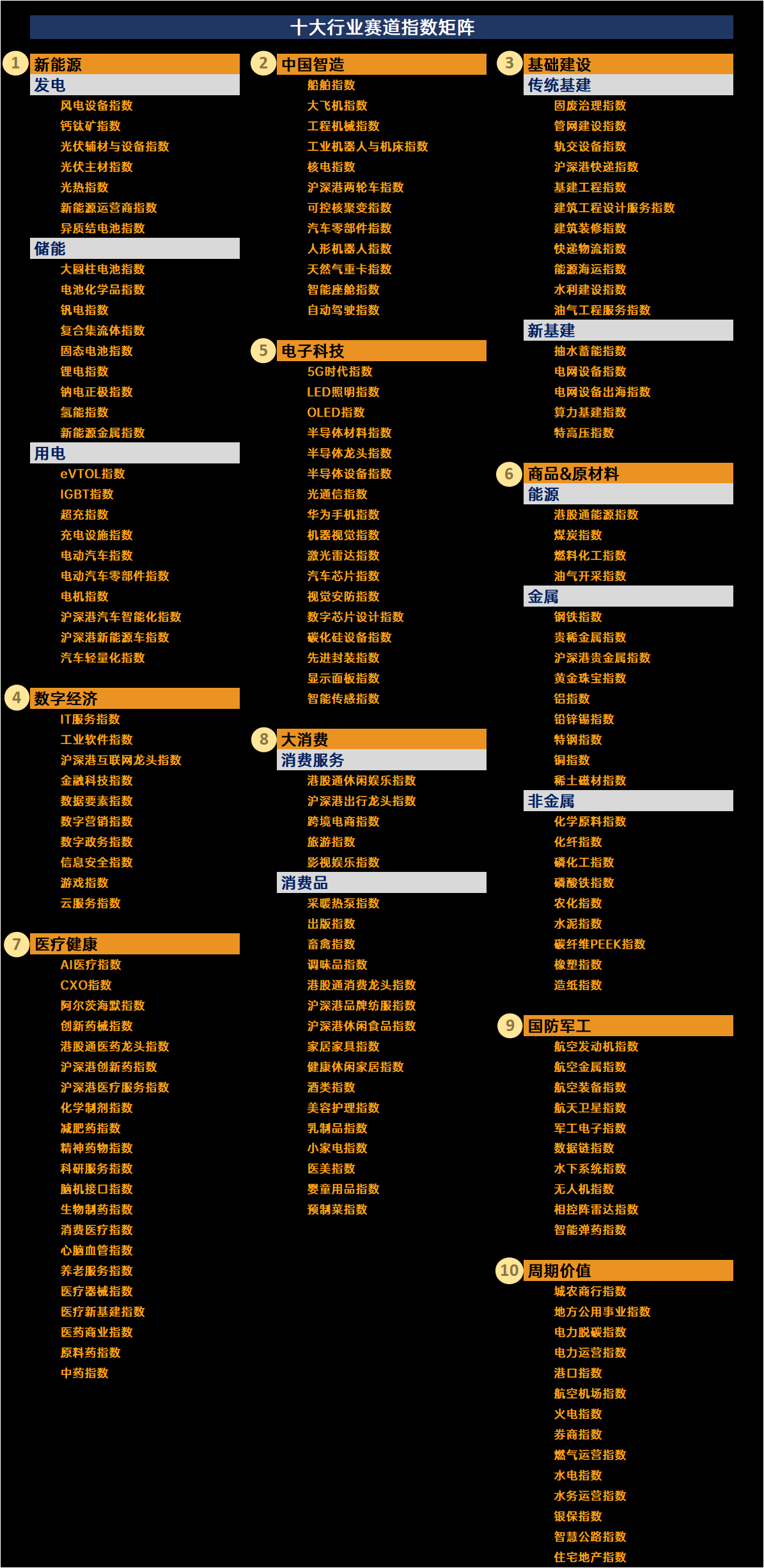 十大行业赛道指数矩阵

1 新能源
发电
风电设备指数
钙钛矿指数
光伏辅材与设备指数
光伏主材指数
光热指数
新能源运营商指数
异质结电池指数
储能
大圆柱电池指数
电池化学品指数
钒电指数
复合集流体指数
固态电池指数
锂电指数
钠电正极指数
氢能指数
新能源金属指数
用电
eVTOL指数
IGBT指数
超充指数
充电设施指数
电动汽车指数
电动汽车零部件指数
电机指数
沪深港汽车智能化指数
沪深港新能源车指数
汽车轻量化指数

4 数字经济
IT服务指数
工业软件指数
沪深港互联网龙头指数
金融科技指数
数据要素指数
数字营销指数
数字政务指数
信息安全指数
游戏指数
云服务指数

7 医疗健康
AI医疗指数
CXO指数
阿尔茨海默指数
创新药械指数
港股通医药龙头指数
沪深港创新药指数
沪深港医疗服务指数
化学制剂指数
减肥药指数
精神药物指数
科研服务指数
脑机接口指数
生物制药指数
消费医疗指数
心脑血管指数
养老服务指数
医疗器械指数
医疗新基建指数
医药商业指数
原料药指数
中药指数

2 中国智造
船舶指数
大飞机指数
工程机械指数
工业机器人与机床指数
核电指数
沪深港两轮车指数
可控核聚变指数
汽车零部件指数
人形机器人指数
天然气重卡指数
智能座舱指数
自动驾驶指数

5 电子科技
5G时代指数
LED照明指数
OLED指数
半导体材料指数
半导体龙头指数
半导体设备指数
光通信指数
华为手机指数
机器视觉指数
激光雷达指数
汽车芯片指数
视觉安防指数
数字芯片设计指数
碳化硅设备指数
先进封装指数
显示面板指数
智能传感指数

8 大消费
消费服务
港股通休闲娱乐指数
沪深港出行龙头指数
跨境电商指数
旅游指数
影视娱乐指数
消费品
采暖热泵指数
出版指数
畜禽指数
调味品指数
港股通消费龙头指数
沪深港品牌纺服指数
沪深港休闲食品指数
家居家具指数
健康休闲家居指数
酒类指数
美容护理指数
乳制品指数
小家电指数
医美指数
婴童用品指数
预制菜指数

3 基础建设
传统基建
固废治理指数
管网建设指数
轨交设备指数
沪深港快递指数
基建工程指数
建筑工程设计服务指数
建筑装修指数
快递物流指数
能源海运指数
水利建设指数
油气工程服务指数
新基建
抽水蓄能指数
电网设备指数
电网设备出海指数
算力基建指数
特高压指数

6 商品&原材料
能源
港股通能源指数
煤炭指数
燃料化工指数
油气开采指数
金属
钢铁指数
贵稀金属指数
沪深港贵金属指数
黄金珠宝指数
铝指数
铅锌锡指数
特钢指数
铜指数
稀土磁材指数
非金属
化学原料指数
化纤指数
磷化工指数
磷酸铁指数
农化指数
水泥指数
碳纤维PEEK指数
橡塑指数
造纸指数

9 国防军工
航空发动机指数
航空金属指数
航空装备指数
航天卫星指数
军工电子指数
数据链指数
水下系统指数
无人机指数
相控阵雷达指数
智能弹药指数

10 周期价值
城农商行指数
地方公用事业指数
电力脱碳指数
电力运营指数
港口指数
航空机场指数
火电指数
券商指数
燃气运营指数
水电指数
水务运营指数
银保指数
智慧公路指数
住宅地产指数